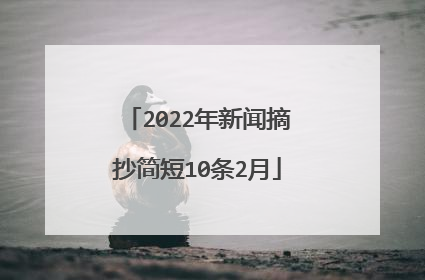 「2022年新闻摘抄简短10条2月」